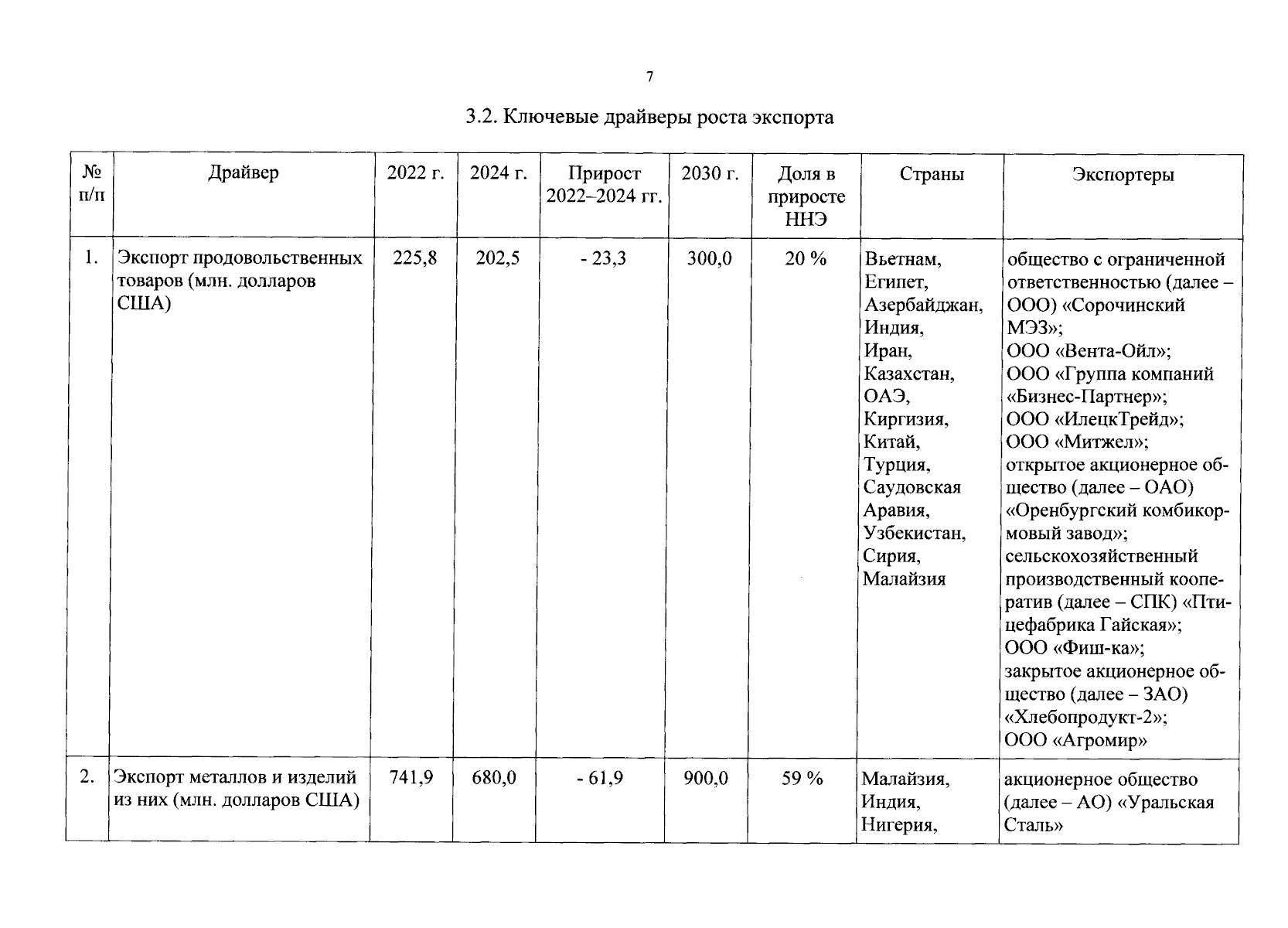 7

3.2. Ключевые драйверы роста экспорта

| № п/п | Драйвер | 2022 г. | 2024 г. | Прирост 2022–2024 гг. | 2030 г. | Доля в приросте ННЭ | Страны | Экспортеры |
|---|---|---|---|---|---|---|---|---|
| 1. | Экспорт продовольственных товаров (млн. долларов США) | 225,8 | 202,5 | - 23,3 | 300,0 | 20 % | Вьетнам, Египет, Азербайджан, Индия, Иран, Казахстан, ОАЭ, Киргизия, Китай, Турция, Саудовская Аравия, Узбекистан, Сирия, Малайзия | общество с ограниченной ответственностью (далее – ООО) «Сорочинский МЭЗ»; ООО «Вента-Ойл»; ООО «Группа компаний «Бизнес-Партнер»; ООО «ИлецкТрейд»; ООО «Митжел»; открытое акционерное общество (далее – ОАО) «Оренбургский комбикормовый завод»; сельскохозяйственный производственный кооператив (далее – СПК) «Птицефабрика Гайская»; ООО «Фиш-ка»; закрытое акционерное общество (далее – ЗАО) «Хлебопродукт-2»; ООО «Агромир» |
| 2. | Экспорт металлов и изделий из них (млн. долларов США) | 741,9 | 680,0 | - 61,9 | 900,0 | 59 % | Малайзия, Индия, Нигерия, | акционерное общество (далее – АО) «Уральская Сталь» |